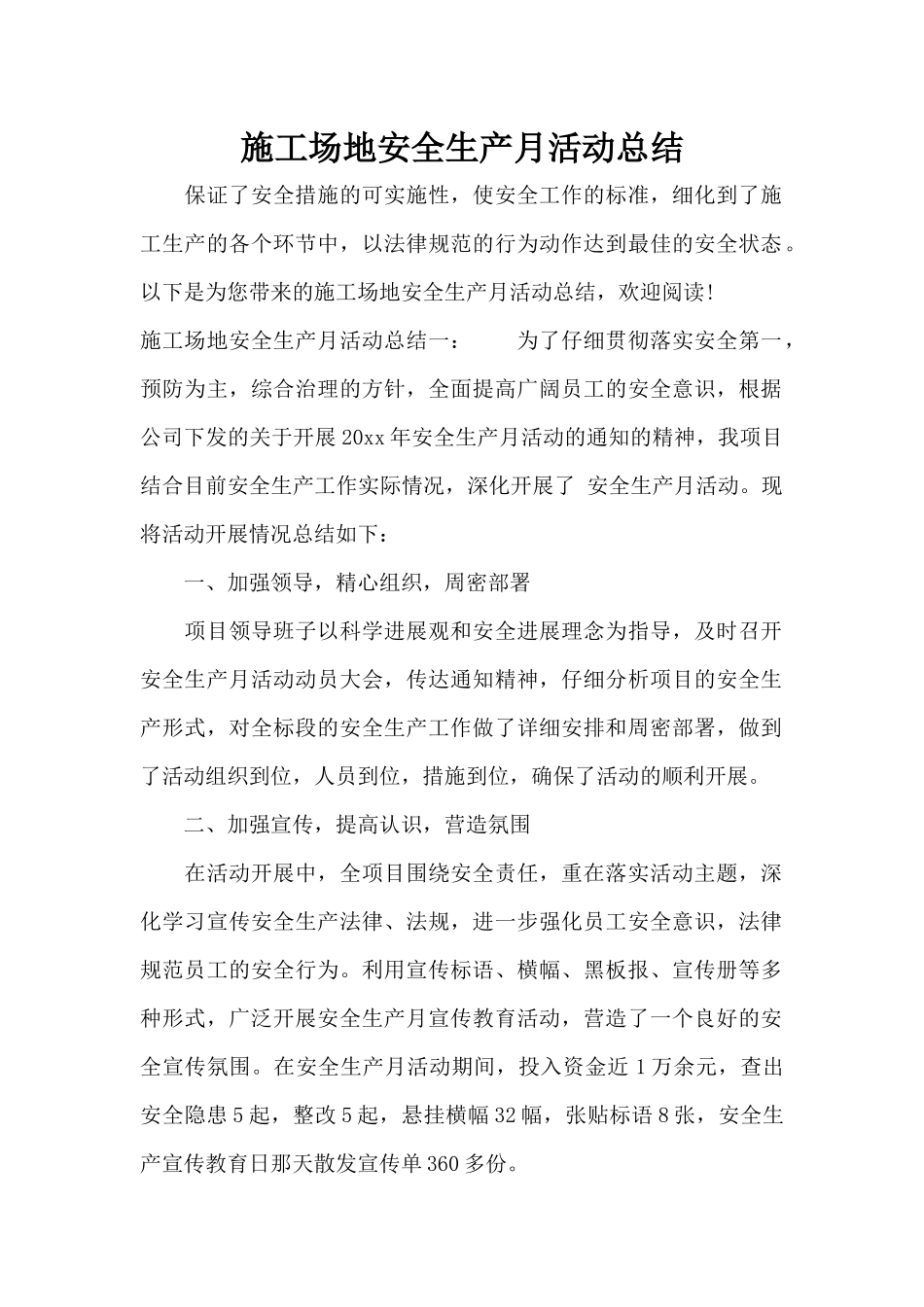 施工场地安全生产月活动总结

保证了安全措施的可实施性，使安全工作的标准，细化到了施工生产的各个环节中，以法律规范的行为动作达到最佳的安全状态。以下是为您带来的施工场地安全生产月活动总结，欢迎阅读!

施工场地安全生产月活动总结一：　　为了仔细贯彻落实安全第一，预防为主，综合治理的方针，全面提高广阔员工的安全意识，根据公司下发的关于开展20xx年安全生产月活动的通知的精神，我项目结合目前安全生产工作实际情况，深化开展了 安全生产月活动。现将活动开展情况总结如下：

一、加强领导，精心组织，周密部署

项目领导班子以科学进展观和安全进展理念为指导，及时召开安全生产月活动动员大会，传达通知精神，仔细分析项目的安全生产形式，对全标段的安全生产工作做了详细安排和周密部署，做到了活动组织到位，人员到位，措施到位，确保了活动的顺利开展。

二、加强宣传，提高认识，营造氛围

在活动开展中，全项目围绕安全责任，重在落实活动主题，深化学习宣传安全生产法律、法规，进一步强化员工安全意识，法律规范员工的安全行为。利用宣传标语、横幅、黑板报、宣传册等多种形式，广泛开展安全生产月宣传教育活动，营造了一个良好的安全宣传氛围。在安全生产月活动期间，投入资金近1万余元，查出安全隐患5起，整改5起，悬挂横幅32幅，张贴标语8张，安全生产宣传教育日那天散发宣传单360多份。